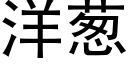 洋葱